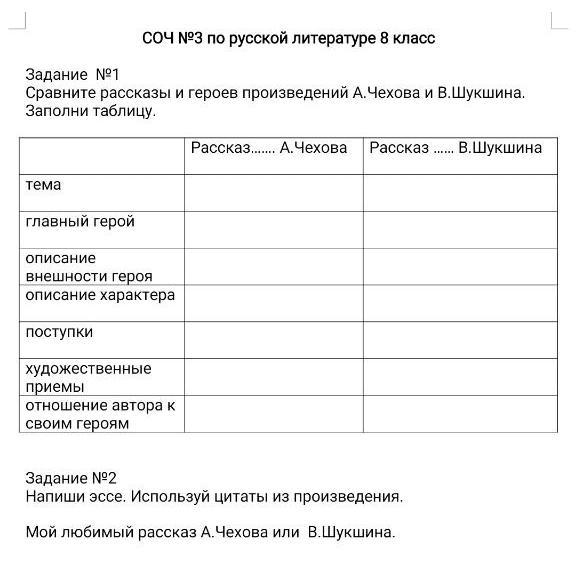 СОЧ №3 по русской литературе 8 класс

Задание №1
Сравните рассказы и героев произведений А.Чехова и В.Шукшина. Заполни таблицу.

| | Рассказ....... А.Чехова | Рассказ ...... В.Шукшина |
|---|---|---|
| тема | | |
| главный герой | | |
| описание внешности героя | | |
| описание характера | | |
| поступки | | |
| художественные приемы | | |
| отношение автора к своим героям | | |

Задание №2
Напиши эссе. Используй цитаты из произведения.

Мой любимый рассказ А.Чехова или В.Шукшина.